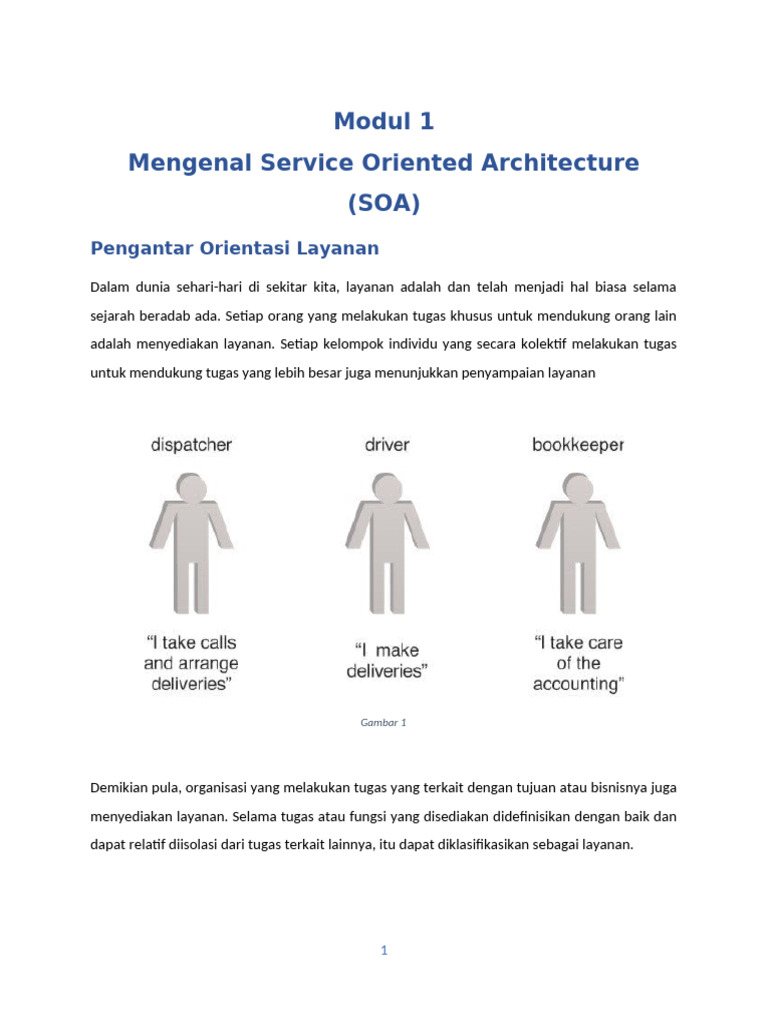 Modul 1
Mengenal Service Oriented Architecture (SOA)

Pengantar Orientasi Layanan

Dalam dunia sehari-hari di sekitar kita, layanan adalah dan telah menjadi hal biasa selama sejarah beradab ada. Setiap orang yang melakukan tugas khusus untuk mendukung orang lain adalah menyediakan layanan. Setiap kelompok individu yang secara kolektif melakukan tugas untuk mendukung tugas yang lebih besar juga menunjukkan penyampaian layanan

dispatcher
"I take calls and arrange deliveries"

driver
"I make deliveries"

bookkeeper
"I take care of the accounting"

Gambar 1

Demikian pula, organisasi yang melakukan tugas yang terkait dengan tujuan atau bisnisnya juga menyediakan layanan. Selama tugas atau fungsi yang disediakan didefinisikan dengan baik dan dapat relatif diisolasi dari tugas terkait lainnya, itu dapat diklasifikasikan sebagai layanan.

1